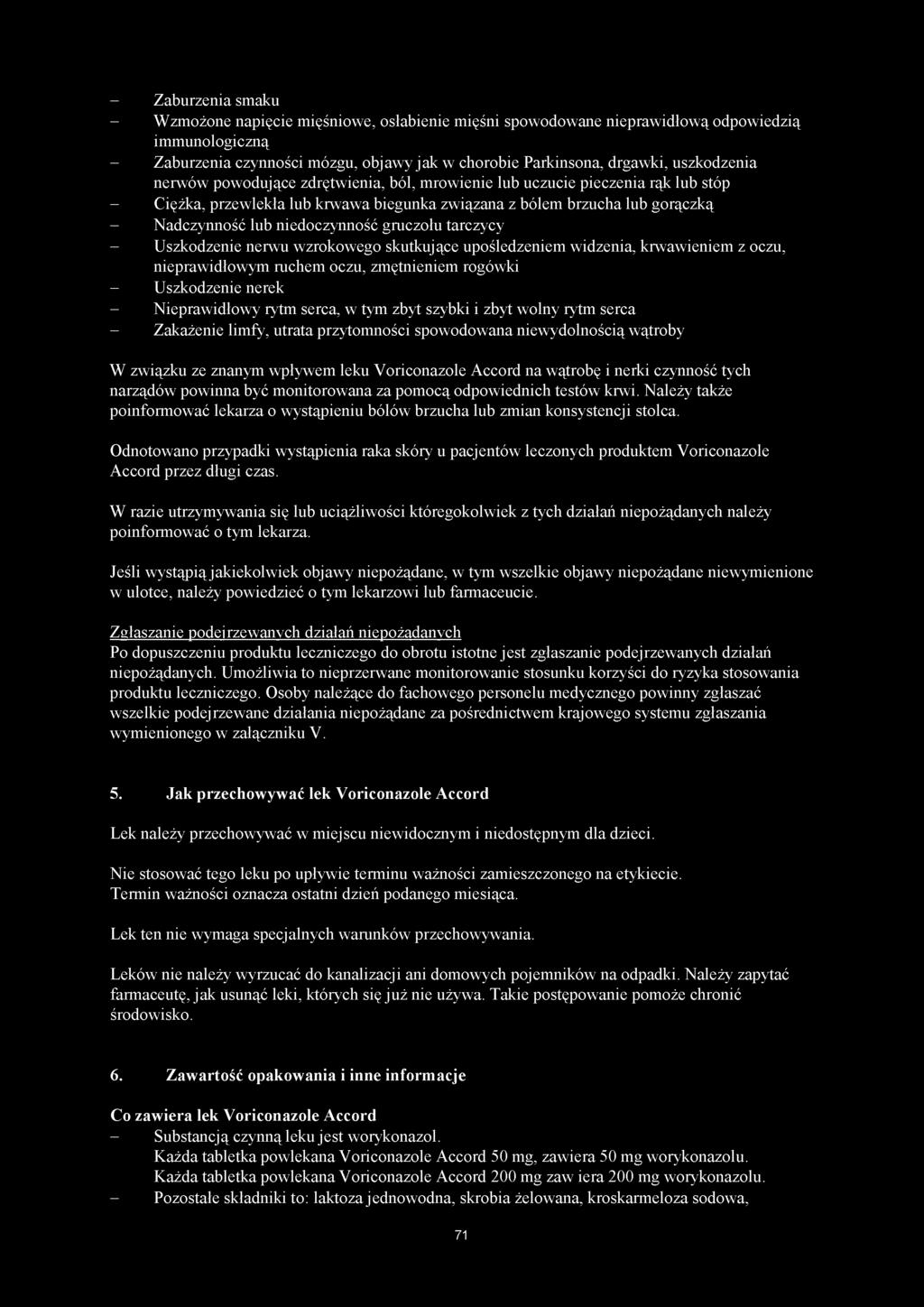 – Zaburzenia smaku
– Wzmożone napięcie mięśniowe, osłabienie mięśni spowodowane nieprawidłową odpowiedzią immunologiczną
– Zaburzenia czynności mózgu, objawy jak w chorobie Parkinsona, drgawki, uszkodzenia nerwów powodujące zdrętwienia, ból, mrowienie lub uczucie pieczenia rąk lub stóp
– Ciężka, przewlekła lub krwawa biegunka związana z bólem brzucha lub gorączką
– Nadczynność lub niedoczynność gruczołu tarczycy
– Uszkodzenie nerwu wzrokowego skutkujące upośledzeniem widzenia, krwawieniem z oczu, nieprawidłowym ruchem oczu, zmętnieniem rogówki
– Uszkodzenie nerek
– Nieprawidłowy rytm serca, w tym zbyt szybki i zbyt wolny rytm serca
– Zakażenie limfy, utrata przytomności spowodowana niewydolnością wątroby

W związku ze znanym wpływem leku Voriconazole Accord na wątrobę i nerki czynność tych narządów powinna być monitorowana za pomocą odpowiednich testów krwi. Należy także poinformować lekarza o wystąpieniu bólów brzucha lub zmian konsystencji stolca.

Odnotowano przypadki wystąpienia raka skóry u pacjentów leczonych produktem Voriconazole Accord przez długi czas.

W razie utrzymywania się lub uciążliwości któregokolwiek z tych działań niepożądanych należy poinformować o tym lekarza.

Jeśli wystąpią jakiekolwiek objawy niepożądane, w tym wszelkie objawy niepożądane niewymienione w ulotce, należy powiedzieć o tym lekarzowi lub farmaceucie.

Zgłaszanie podejrzewanych działań niepożądanych
Po dopuszczeniu produktu leczniczego do obrotu istotne jest zgłaszanie podejrzewanych działań niepożądanych. Umożliwia to nieprzerwane monitorowanie stosunku korzyści do ryzyka stosowania produktu leczniczego. Osoby należące do fachowego personelu medycznego powinny zgłaszać wszelkie podejrzewane działania niepożądane za pośrednictwem krajowego systemu zgłaszania wymienionego w załączniku V.

5. Jak przechowywać lek Voriconazole Accord

Lek należy przechowywać w miejscu niewidocznym i niedostępnym dla dzieci.

Nie stosować tego leku po upływie terminu ważności zamieszczonego na etykiecie.
Termin ważności oznacza ostatni dzień podanego miesiąca.

Lek ten nie wymaga specjalnych warunków przechowywania.

Leków nie należy wyrzucać do kanalizacji ani domowych pojemników na odpadki. Należy zapytać farmaceutę, jak usunąć leki, których się już nie używa. Takie postępowanie pomoże chronić środowisko.

6. Zawartość opakowania i inne informacje

Co zawiera lek Voriconazole Accord
– Substancją czynną leku jest worykonazol.
Każda tabletka powlekana Voriconazole Accord 50 mg, zawiera 50 mg worykonazolu.
Każda tabletka powlekana Voriconazole Accord 200 mg zaw iera 200 mg worykonazolu.
– Pozostałe składniki to: laktoza jednowodna, skrobia żelowana, kroskarmeloza sodowa,

71